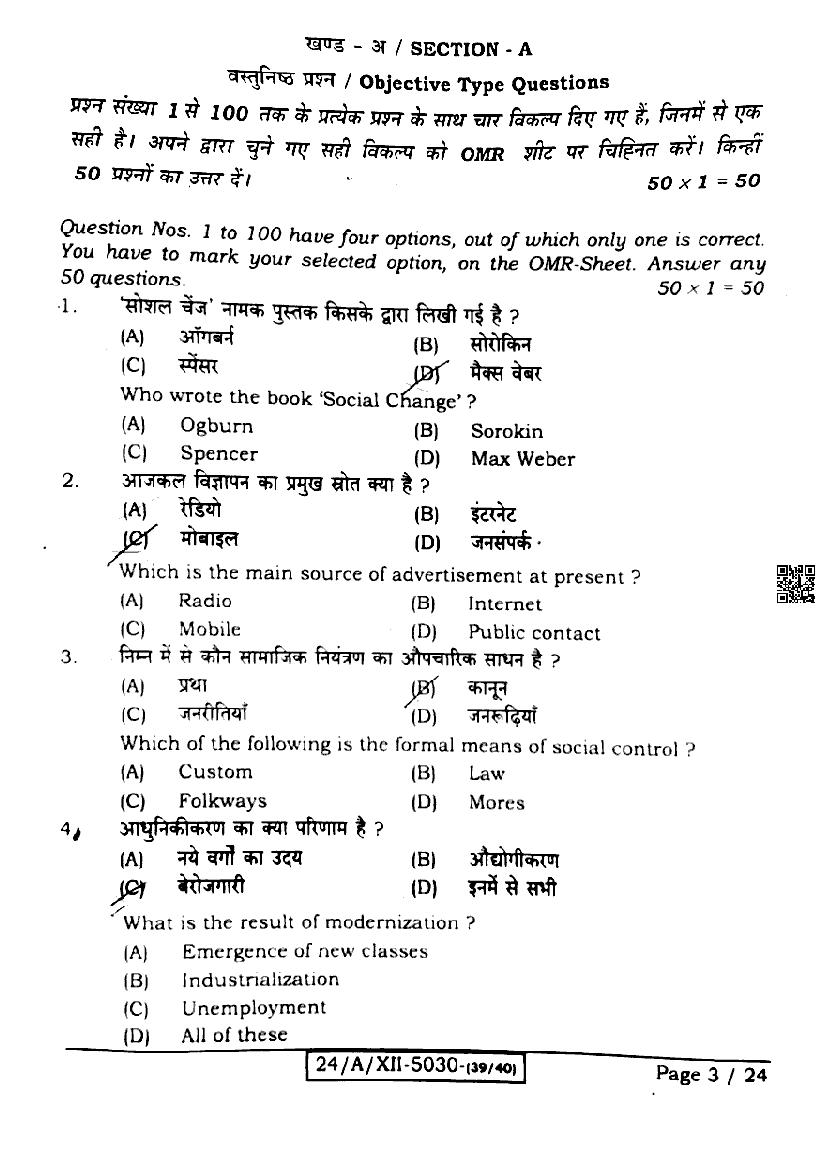 खण्ड - अ / SECTION - A

वस्तुनिष्ठ प्रश्न / Objective Type Questions

प्रश्न संख्या 1 से 100 तक के प्रत्येक प्रश्न के साथ चार विकल्प दिए गए हैं, जिनमें से एक सही है। अपने द्वारा चुने गए सही विकल्प को OMR शीट पर चिह्नित करें। किन्हीं 50 प्रश्नों का उत्तर दें। $50 \times 1 = 50$

Question Nos. 1 to 100 have four options, out of which only one is correct. You have to mark your selected option, on the OMR-Sheet. Answer any 50 questions. $50 \times 1 = 50$

1. 'सोशल चेंज' नामक पुस्तक किसके द्वारा लिखी गई है ?
(A) ऑगबर्न (B) सोरोकिन
(C) स्पेंसर (D) मैक्स वेबर
Who wrote the book 'Social Change' ?
(A) Ogburn (B) Sorokin
(C) Spencer (D) Max Weber

2. आजकल विज्ञापन का प्रमुख स्रोत क्या है ?
(A) रेडियो (B) इंटरनेट
(C) मोबाइल (D) जनसंपर्क
Which is the main source of advertisement at present ?
(A) Radio (B) Internet
(C) Mobile (D) Public contact

3. निम्न में से कौन सामाजिक नियंत्रण का औपचारिक साधन है ?
(A) प्रथा (B) कानून
(C) जनरीतियाँ (D) जनरूढ़ियाँ
Which of the following is the formal means of social control ?
(A) Custom (B) Law
(C) Folkways (D) Mores

4. आधुनिकीकरण का क्या परिणाम है ?
(A) नये वर्गों का उदय (B) औद्योगीकरण
(C) बेरोजगारी (D) इनमें से सभी
What is the result of modernization ?
(A) Emergence of new classes
(B) Industrialization
(C) Unemployment
(D) All of these

24/A/XII-5030-(39/40)

Page 3 / 24